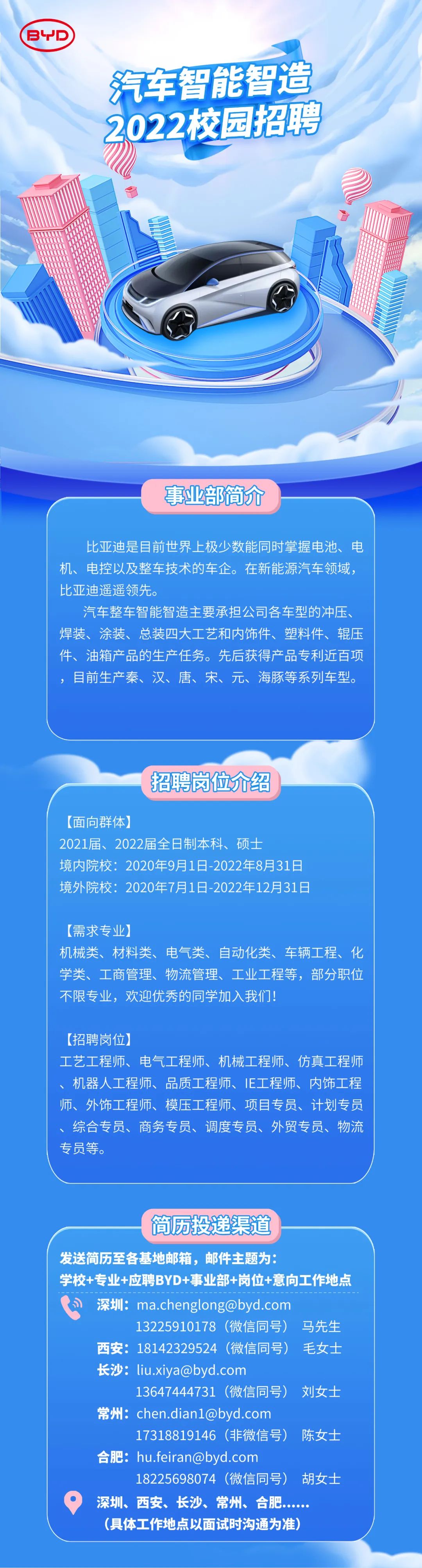 BYD

汽车智能智造
2022校园招聘

事业部简介

比亚迪是目前世界上极少数能同时掌握电池、电机、电控以及整车技术的车企。在新能源汽车领域，比亚迪遥遥领先。

汽车整车智能智造主要承担公司各车型的冲压、焊装、涂装、总装四大工艺和内饰件、塑料件、辊压件、油箱产品的生产任务。先后获得产品专利近百项，目前生产秦、汉、唐、宋、元、海豚等系列车型。

招聘岗位介绍

【面向群体】
2021届、2022届全日制本科、硕士
境内院校：2020年9月1日-2022年8月31日
境外院校：2020年7月1日-2022年12月31日

【需求专业】
机械类、材料类、电气类、自动化类、车辆工程、化学类、工商管理、物流管理、工业工程等，部分职位不限专业，欢迎优秀的同学加入我们!

【招聘岗位】
工艺工程师、电气工程师、机械工程师、仿真工程师、机器人工程师、品质工程师、IE工程师、内饰工程师、外饰工程师、模压工程师、项目专员、计划专员、综合专员、商务专员、调度专员、外贸专员、物流专员等。

简历投递渠道

发送简历至各基地邮箱，邮件主题为:
学校+专业+应聘BYD+事业部+岗位+意向工作地点

深圳：ma.chenglong@byd.com
13225910178（微信同号） 马先生
西安：18142329524（微信同号） 毛女士
长沙：liu.xiya@byd.com
13647444731（微信同号） 刘女士
常州：chen.dian1@byd.com
17318819146（非微信号） 陈女士
合肥：hu.feiran@byd.com
18225698074（微信同号） 胡女士

深圳、西安、长沙、常州、合肥……
（具体工作地点以面试时沟通为准）